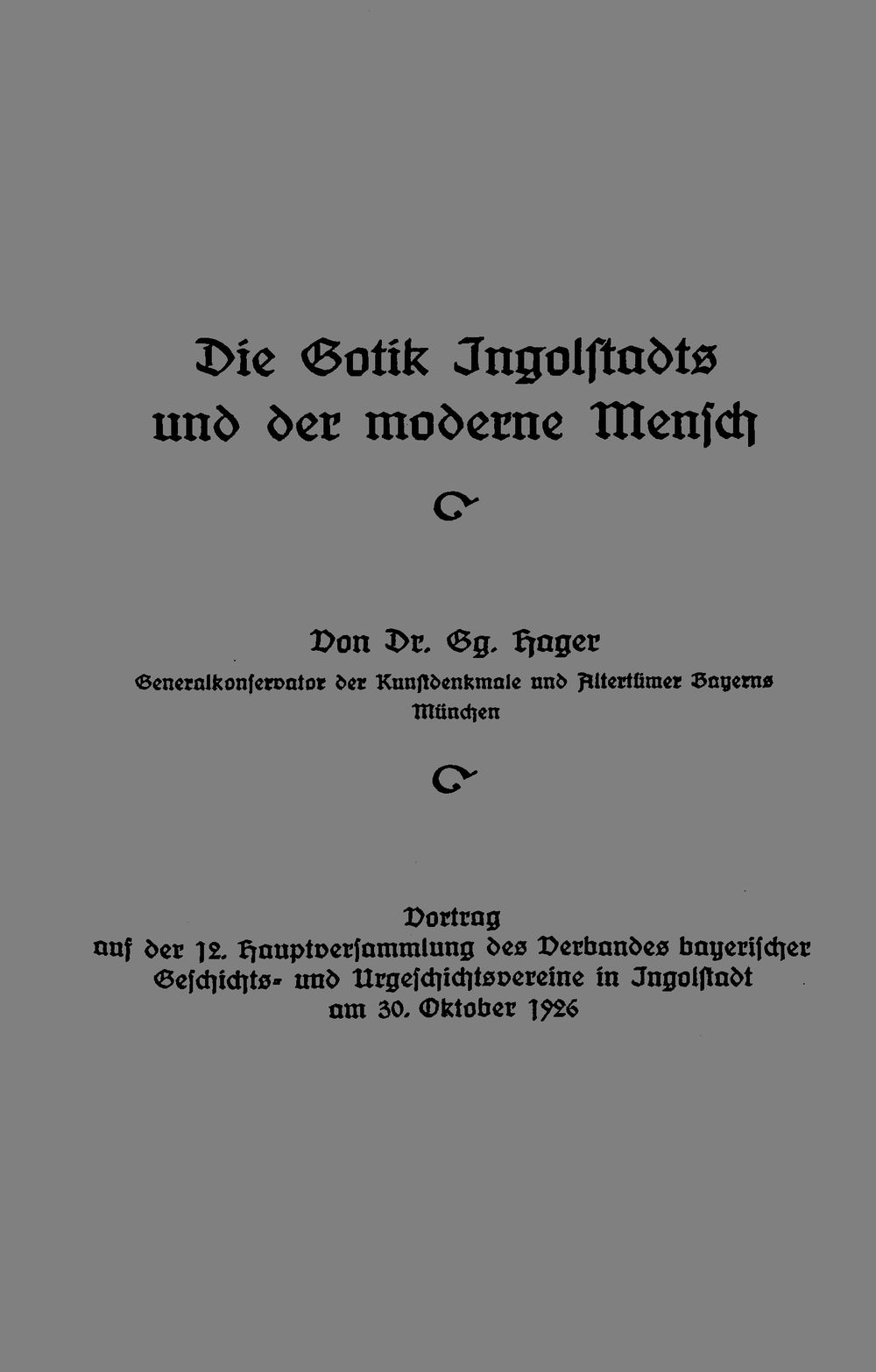 Die Gotik Ingolstadts und der moderne Mensch

Von Dr. Gg. Hager
Generalkonservator der Kunstdenkmale und Altertümer Bayerns
München

Vortrag
auf der 12. Hauptversammlung des Verbandes bayerischer Geschichts- und Urgeschichtsvereine in Ingolstadt
am 30. Oktober 1926